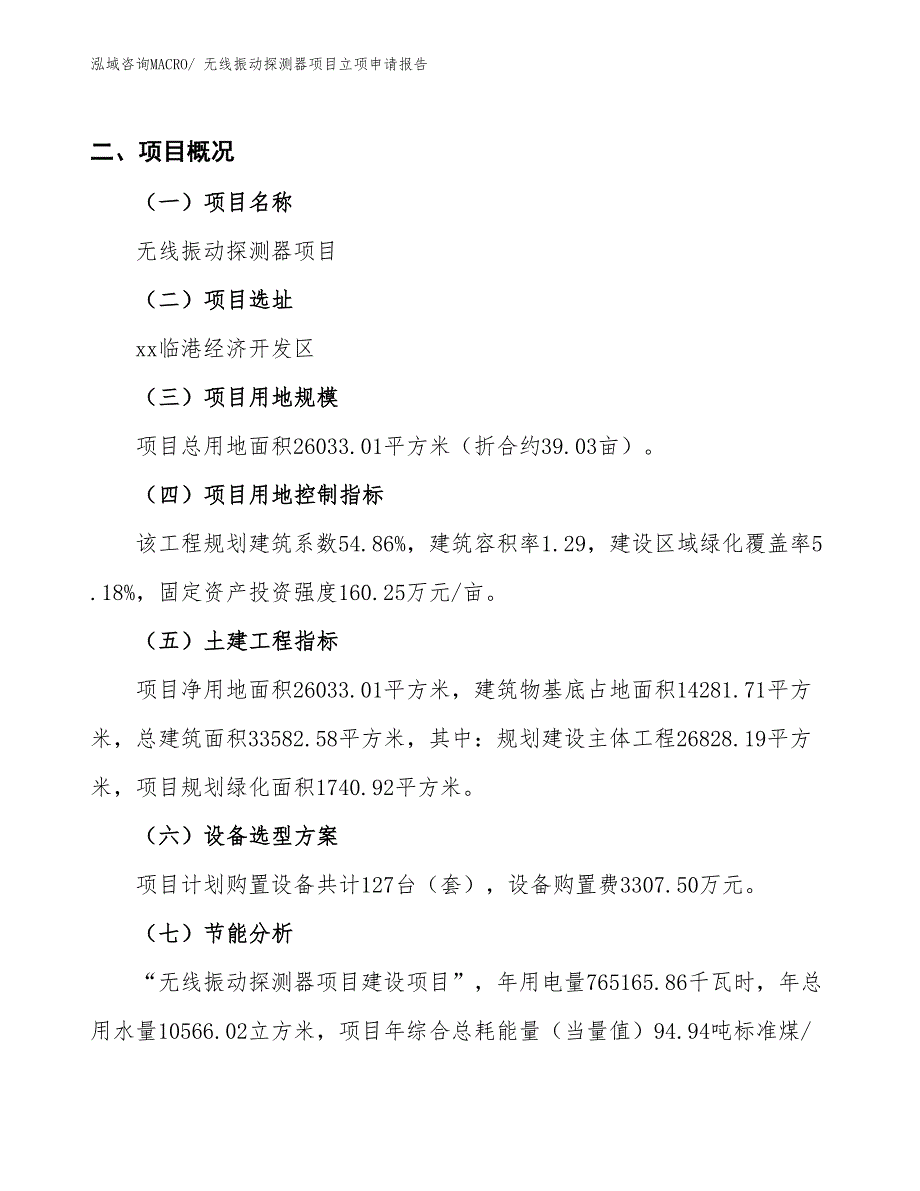 泓域咨询MACRO/ 无线振动探测器项目立项申请报告

二、项目概况

（一）项目名称

无线振动探测器项目

（二）项目选址

xx临港经济开发区

（三）项目用地规模

项目总用地面积26033.01平方米（折合约39.03亩）。

（四）项目用地控制指标

该工程规划建筑系数54.86%，建筑容积率1.29，建设区域绿化覆盖率5.18%，固定资产投资强度160.25万元/亩。

（五）土建工程指标

项目净用地面积26033.01平方米，建筑物基底占地面积14281.71平方米，总建筑面积33582.58平方米，其中：规划建设主体工程26828.19平方米，项目规划绿化面积1740.92平方米。

（六）设备选型方案

项目计划购置设备共计127台（套），设备购置费3307.50万元。

（七）节能分析

“无线振动探测器项目建设项目”，年用电量765165.86千瓦时，年总用水量10566.02立方米，项目年综合总耗能量（当量值）94.94吨标准煤/